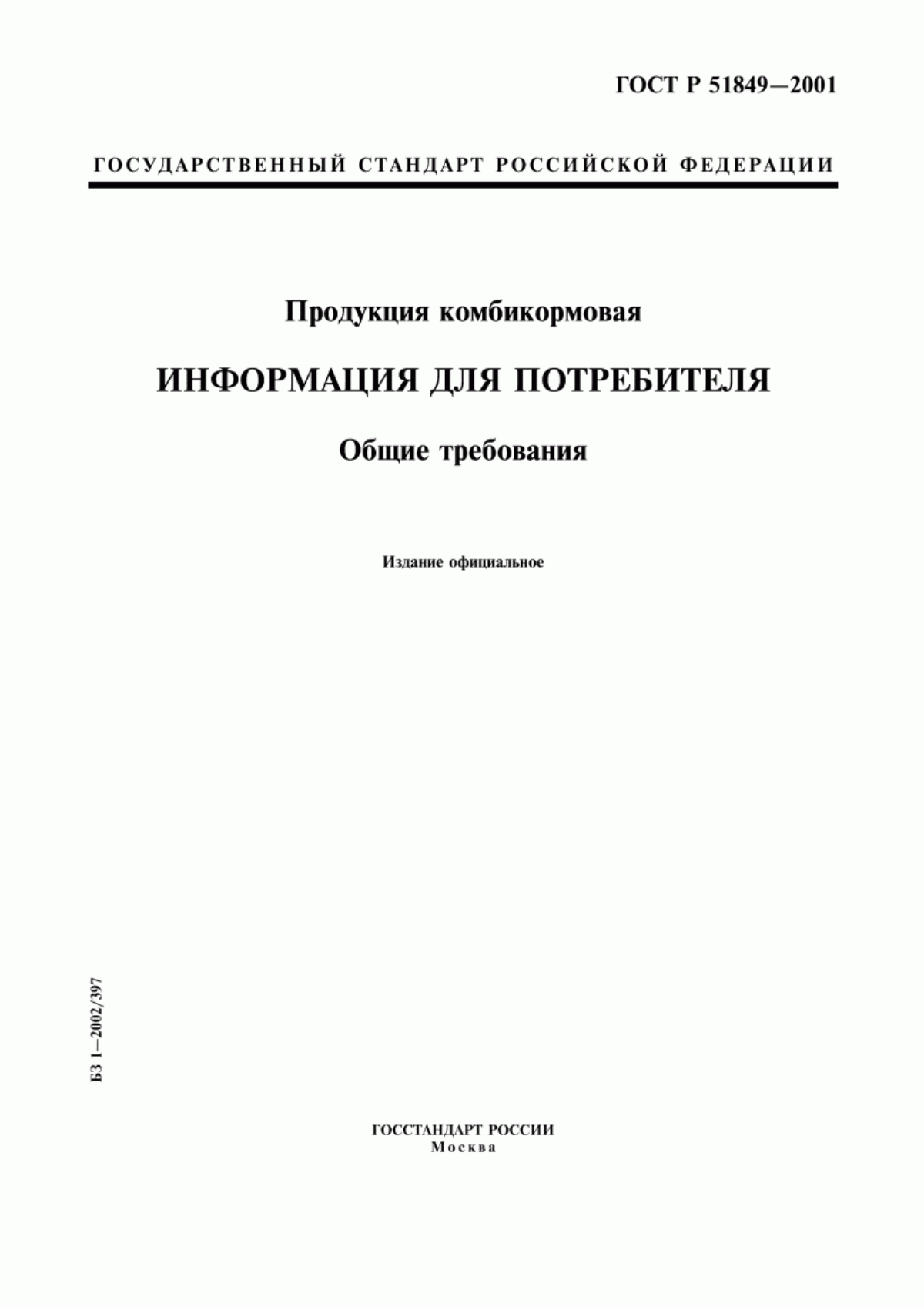 ГОСТ Р 51849—2001

ГОСУДАРСТВЕННЫЙ СТАНДАРТ РОССИЙСКОЙ ФЕДЕРАЦИИ

Продукция комбикормовая

ИНФОРМАЦИЯ ДЛЯ ПОТРЕБИТЕЛЯ

Общие требования

Издание официальное

БЗ 1—2002/397

ГОССТАНДАРТ РОССИИ
Москва